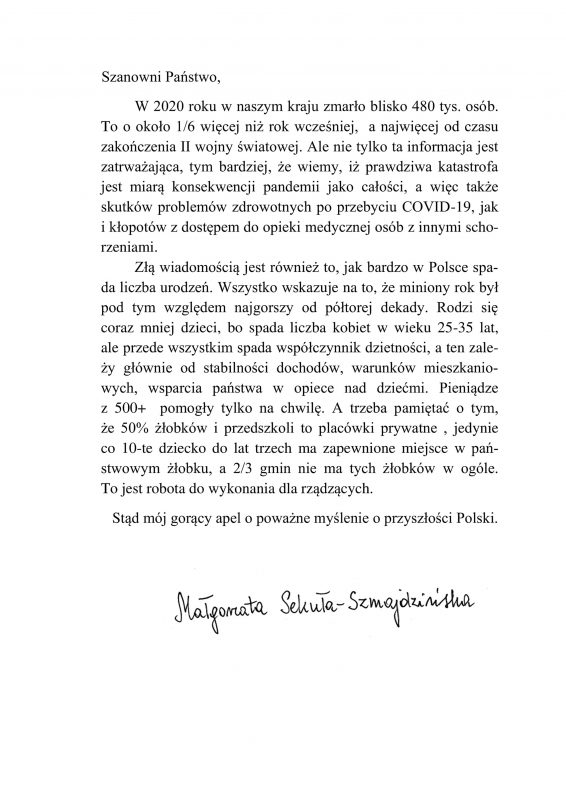 Szanowni Państwo,

W 2020 roku w naszym kraju zmarło blisko 480 tys. osób. To o około 1/6 więcej niż rok wcześniej, a najwięcej od czasu zakończenia II wojny światowej. Ale nie tylko ta informacja jest zatrważająca, tym bardziej, że wiemy, iż prawdziwa katastrofa jest miarą konsekwencji pandemii jako całości, a więc także skutków problemów zdrowotnych po przebyciu COVID-19, jak i kłopotów z dostępem do opieki medycznej osób z innymi schorzeniami.

Złą wiadomością jest również to, jak bardzo w Polsce spada liczba urodzeń. Wszystko wskazuje na to, że miniony rok był pod tym względem najgorszy od półtorej dekady. Rodzi się coraz mniej dzieci, bo spada liczba kobiet w wieku 25-35 lat, ale przede wszystkim spada współczynnik dzietności, a ten zależy głównie od stabilności dochodów, warunków mieszkaniowych, wsparcia państwa w opiece nad dziećmi. Pieniądze z 500+ pomogły tylko na chwilę. A trzeba pamiętać o tym, że 50% żłobków i przedszkoli to placówki prywatne , jedynie co 10-te dziecko do lat trzech ma zapewnione miejsce w państwowym żłobku, a 2/3 gmin nie ma tych żłobków w ogóle. To jest robota do wykonania dla rządzących.

Stąd mój gorący apel o poważne myślenie o przyszłości Polski.

Małgorzata Sekuła-Szmajdzińska